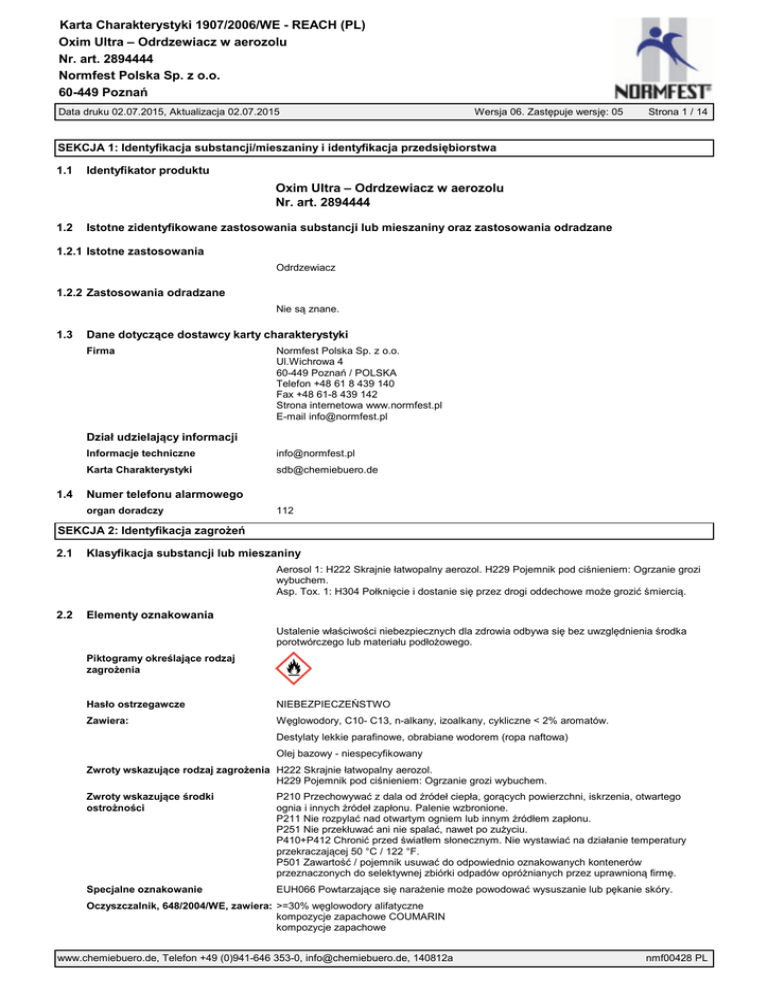 Karta Charakterystyki 1907/2006/WE - REACH (PL)
Oxim Ultra – Odrdzewiacz w aerozolu
Nr. art. 2894444
Normfest Polska Sp. z o.o.
60-449 Poznań

NORMFEST®

Data druku 02.07.2015, Aktualizacja 02.07.2015 Wersja 06. Zastępuje wersję: 05 Strona 1 / 14

SEKCJA 1: Identyfikacja substancji/mieszaniny i identyfikacja przedsiębiorstwa

1.1 Identyfikator produktu

Oxim Ultra – Odrdzewiacz w aerozolu
Nr. art. 2894444

1.2 Istotne zidentyfikowane zastosowania substancji lub mieszaniny oraz zastosowania odradzane

1.2.1 Istotne zastosowania

Odrdzewiacz

1.2.2 Zastosowania odradzane

Nie są znane.

1.3 Dane dotyczące dostawcy karty charakterystyki

Firma

Normfest Polska Sp. z o.o.
Ul.Wichrowa 4
60-449 Poznań / POLSKA
Telefon +48 61 8 439 140
Fax +48 61-8 439 142
Strona internetowa www.normfest.pl
E-mail info@normfest.pl

Dział udzielający informacji

Informacje techniczne info@normfest.pl

Karta Charakterystyki sdb@chemiebuero.de

1.4 Numer telefonu alarmowego

organ doradczy 112

SEKCJA 2: Identyfikacja zagrożeń

2.1 Klasyfikacja substancji lub mieszaniny

Aerosol 1: H222 Skrajnie łatwopalny aerozol. H229 Pojemnik pod ciśnieniem: Ogrzanie grozi wybuchem.
Asp. Tox. 1: H304 Połknięcie i dostanie się przez drogi oddechowe może grozić śmiercią.

2.2 Elementy oznakowania

Ustalenie właściwości niebezpiecznych dla zdrowia odbywa się bez uwzględnienia środka porotwórczego lub materiału podłożowego.

Piktogramy określające rodzaj zagrożenia

Hasło ostrzegawcze NIEBEZPIECZEŃSTWO

Zawiera: Węglowodory, C10- C13, n-alkany, izoalkany, cykliczne < 2% aromatów.

Destylaty lekkie parafinowe, obrabiane wodorem (ropa naftowa)

Olej bazowy - niespecyfikowany

Zwroty wskazujące rodzaj zagrożenia H222 Skrajnie łatwopalny aerozol.
H229 Pojemnik pod ciśnieniem: Ogrzanie grozi wybuchem.

Zwroty wskazujące środki ostrożności
P210 Przechowywać z dala od źródeł ciepła, gorących powierzchni, iskrzenia, otwartego ognia i innych źródeł zapłonu. Palenie wzbronione.
P211 Nie rozpylać nad otwartym ogniem lub innym źródłem zapłonu.
P251 Nie przekłuwać ani nie spalać, nawet po zużyciu.
P410+P412 Chronić przed światłem słonecznym. Nie wystawiać na działanie temperatury przekraczającej 50 °C / 122 °F.
P501 Zawartość / pojemnik usuwać do odpowiednio oznakowanych kontenerów przeznaczonych do selektywnej zbiórki odpadów opróżnianych przez uprawnioną firmę.

Specjalne oznakowanie EUH066 Powtarzające się narażenie może powodować wysuszanie lub pękanie skóry.

Oczyszczalnik, 648/2004/WE, zawiera: >=30% węglowodory alifatyczne
kompozycje zapachowe COUMARIN
kompozycje zapachowe

www.chemiebuero.de, Telefon +49 (0)941-646 353-0, info@chemiebuero.de, 140812a nmf00428 PL